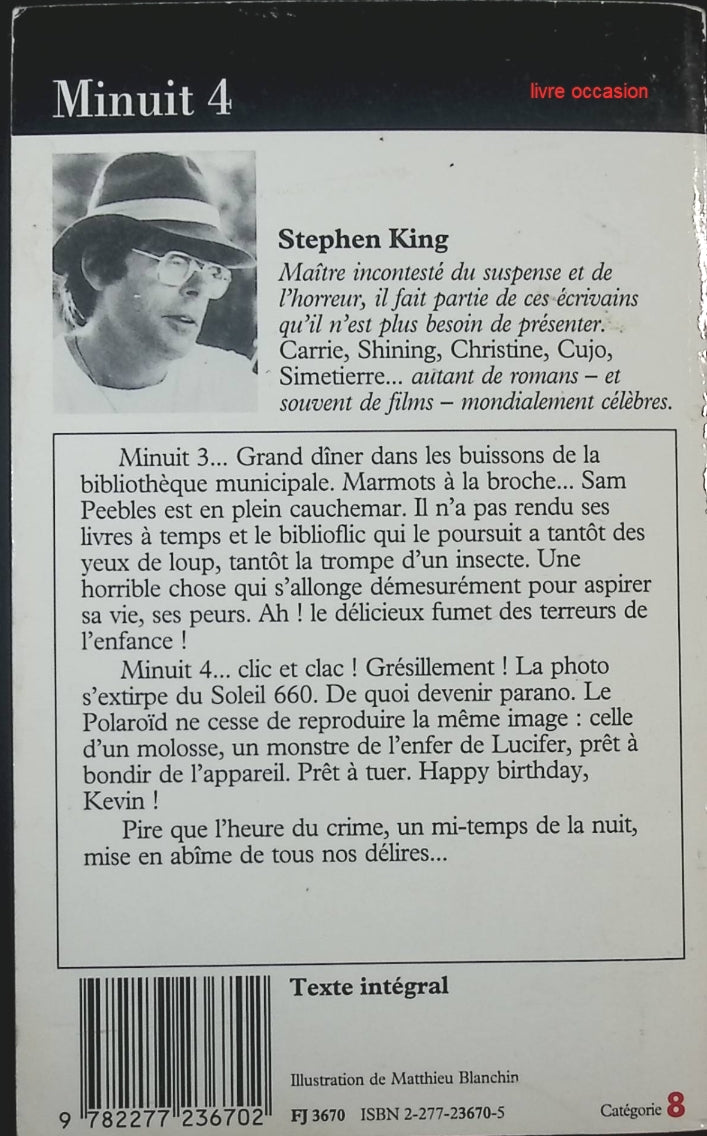 Minuit 4

livre occasion

Stephen King
Maître incontesté du suspense et de l'horreur, il fait partie de ces écrivains qu'il n'est plus besoin de présenter. Carrie, Shining, Christine, Cujo, Simetierre... autant de romans – et souvent de films – mondialement célèbres.

Minuit 3... Grand dîner dans les buissons de la bibliothèque municipale. Marmots à la broche... Sam Peebles est en plein cauchemar. Il n'a pas rendu ses livres à temps et le biblioflic qui le poursuit a tantôt des yeux de loup, tantôt la trompe d'un insecte. Une horrible chose qui s'allonge démesurément pour aspirer sa vie, ses peurs. Ah ! le délicieux fumet des terreurs de l'enfance !

Minuit 4... clic et clac ! Grésillement ! La photo s'extirpe du Soleil 660. De quoi devenir parano. Le Polaroïd ne cesse de reproduire la même image : celle d'un molosse, un monstre de l'enfer de Lucifer, prêt à bondir de l'appareil. Prêt à tuer. Happy birthday, Kevin !

Pire que l'heure du crime, un mi-temps de la nuit, mise en abîme de tous nos délires...

Texte intégral

Illustration de Matthieu Blanchin

9 782277 236702

FJ 3670 ISBN 2-277-23670-5

Catégorie 8